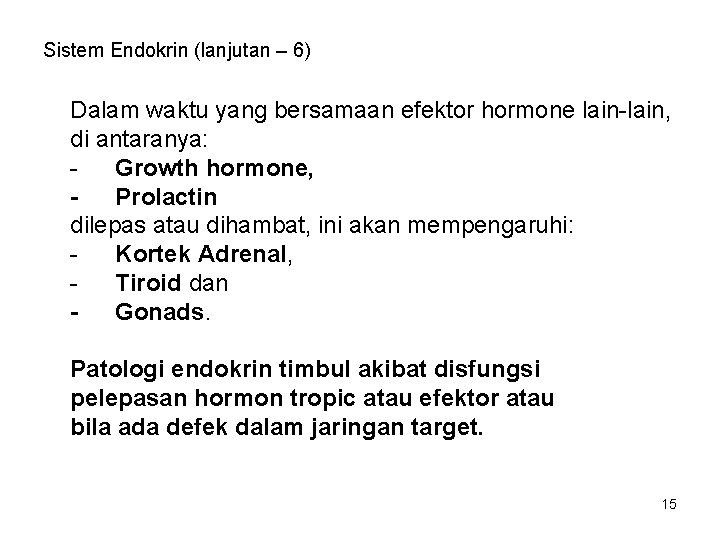 Sistem Endokrin (lanjutan – 6)

Dalam waktu yang bersamaan efektor hormone lain-lain, di antaranya:
- Growth hormone,
- Prolactin
dilepas atau dihambat, ini akan mempengaruhi:
- Kortek Adrenal,
- Tiroid dan
- Gonads.

Patologi endokrin timbul akibat disfungsi pelepasan hormon tropic atau efektor atau bila ada defek dalam jaringan target.

15